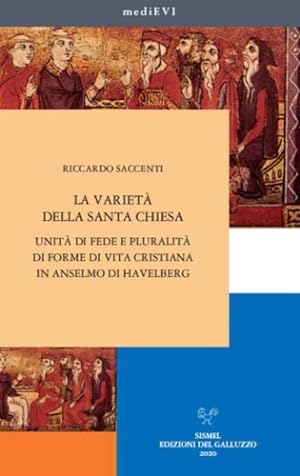 mediEVI

RICCARDO SACCENTI

LA VARIETÀ DELLA SANTA CHIESA

UNITÀ DI FEDE E PLURALITÀ DI FORME DI VITA CRISTIANA IN ANSELMO DI HAVELBERG

SISMEL
EDIZIONI DEL GALLUZZO
2020